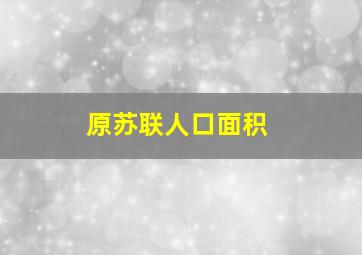 原苏联人口面积